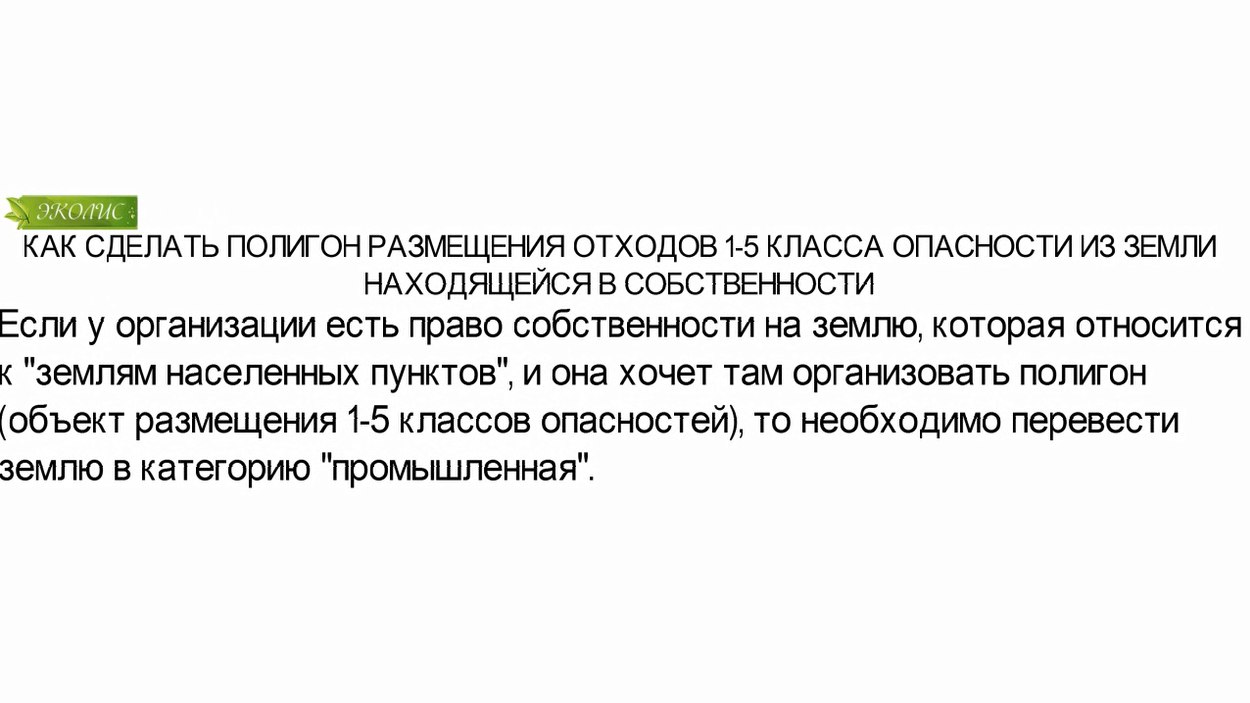 ЭКОЛИС

КАК СДЕЛАТЬ ПОЛИГОН РАЗМЕЩЕНИЯ ОТХОДОВ 1-5 КЛАССА ОПАСНОСТИ ИЗ ЗЕМЛИ НАХОДЯЩЕЙСЯ В СОБСТВЕННОСТИ

Если у организации есть право собственности на землю, которая относится к "землям населенных пунктов", и она хочет там организовать полигон (объект размещения 1-5 классов опасностей), то необходимо перевести землю в категорию "промышленная".